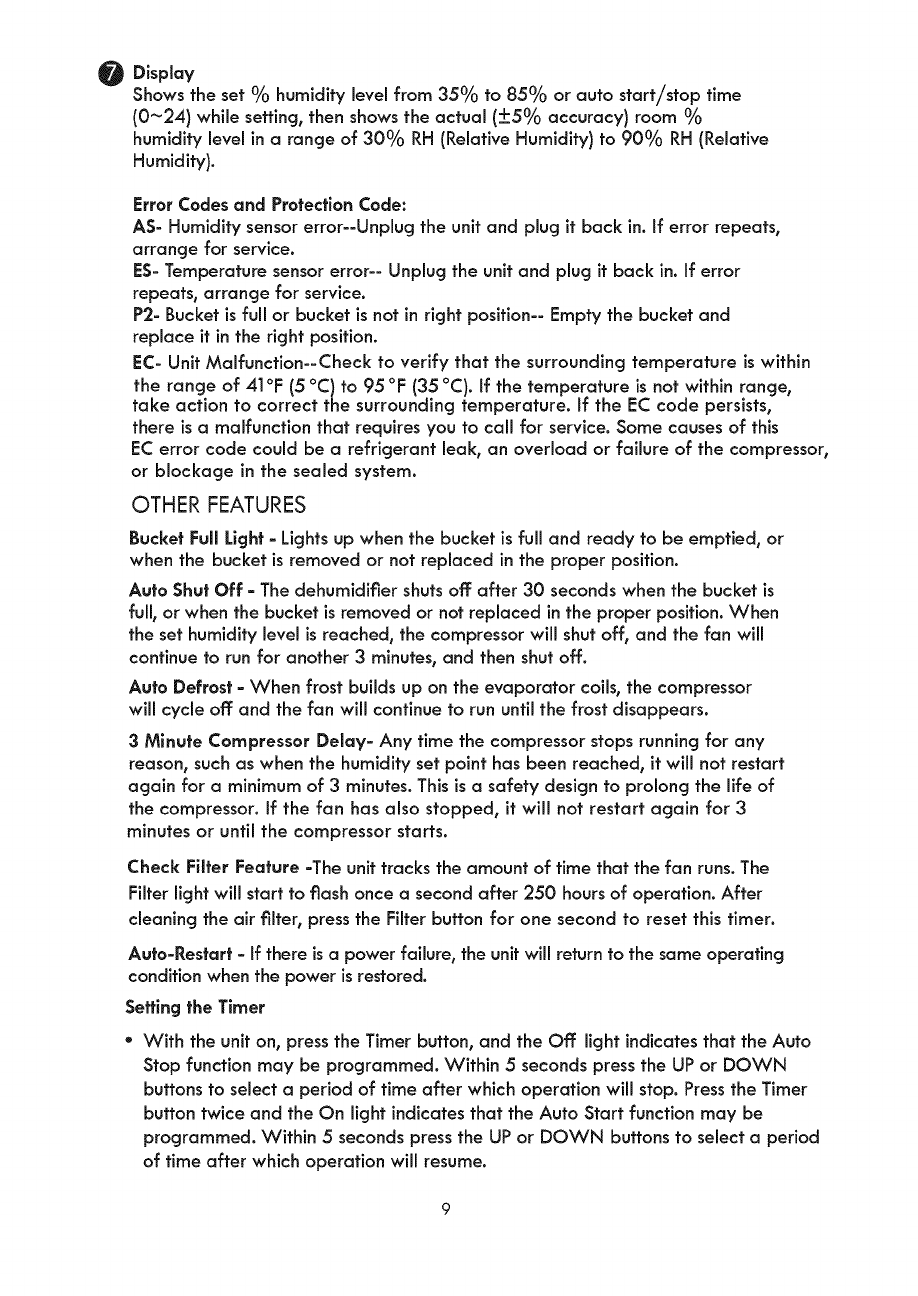 7 Display
Shows the set % humidity level from 35% to 85% or auto start/stop time (0~24) while setting, then shows the actual (±5% accuracy) room % humidity level in a range of 30% RH (Relative Humidity) to 90% RH (Relative Humidity).

Error Codes and Protection Code:
AS- Humidity sensor error--Unplug the unit and plug it back in. If error repeats, arrange for service.
ES- Temperature sensor error-- Unplug the unit and plug it back in. If error repeats, arrange for service.
P2- Bucket is full or bucket is not in right position-- Empty the bucket and replace it in the right position.
EC- Unit Malfunction--Check to verify that the surrounding temperature is within the range of 41°F (5 °C) to 95 °F (35 °C). If the temperature is not within range, take action to correct the surrounding temperature. If the EC code persists, there is a malfunction that requires you to call for service. Some causes of this EC error code could be a refrigerant leak, an overload or failure of the compressor, or blockage in the sealed system.

OTHER FEATURES

Bucket Full Light - Lights up when the bucket is full and ready to be emptied, or when the bucket is removed or not replaced in the proper position.

Auto Shut Off - The dehumidifier shuts off after 30 seconds when the bucket is full, or when the bucket is removed or not replaced in the proper position. When the set humidity level is reached, the compressor will shut off, and the fan will continue to run for another 3 minutes, and then shut off.

Auto Defrost - When frost builds up on the evaporator coils, the compressor will cycle off and the fan will continue to run until the frost disappears.

3 Minute Compressor Delay- Any time the compressor stops running for any reason, such as when the humidity set point has been reached, it will not restart again for a minimum of 3 minutes. This is a safety design to prolong the life of the compressor. If the fan has also stopped, it will not restart again for 3 minutes or until the compressor starts.

Check Filter Feature -The unit tracks the amount of time that the fan runs. The Filter light will start to flash once a second after 250 hours of operation. After cleaning the air filter, press the Filter button for one second to reset this timer.

Auto-Restart - If there is a power failure, the unit will return to the same operating condition when the power is restored.

Setting the Timer

• With the unit on, press the Timer button, and the Off light indicates that the Auto Stop function may be programmed. Within 5 seconds press the UP or DOWN buttons to select a period of time after which operation will stop. Press the Timer button twice and the On light indicates that the Auto Start function may be programmed. Within 5 seconds press the UP or DOWN buttons to select a period of time after which operation will resume.

9